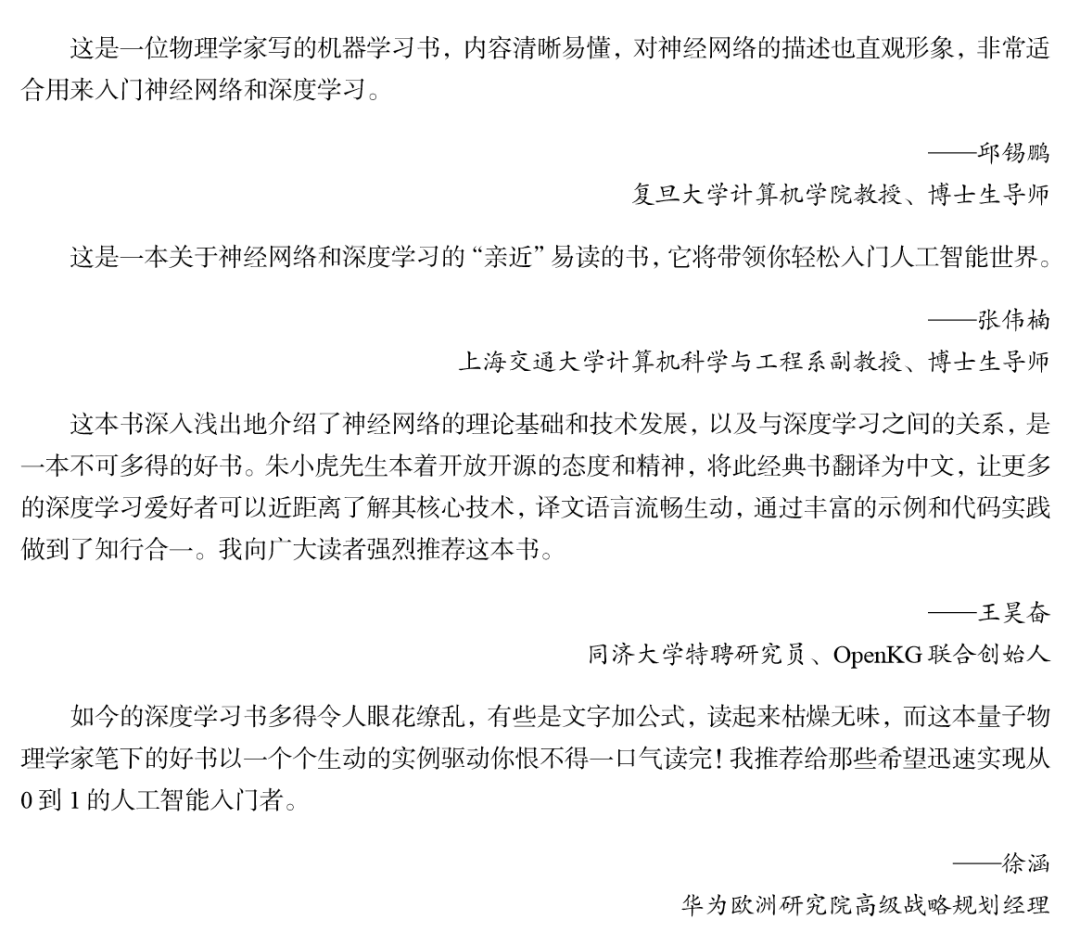 这是一位物理学家写的机器学习书，内容清晰易懂，对神经网络的描述也直观形象，非常适合用来入门神经网络和深度学习。

——邱锡鹏
复旦大学计算机学院教授、博士生导师

这是一本关于神经网络和深度学习的“亲近”易读的书，它将带领你轻松入门人工智能世界。

——张伟楠
上海交通大学计算机科学与工程系副教授、博士生导师

这本书深入浅出地介绍了神经网络的理论基础和技术发展，以及与深度学习之间的关系，是一本不可多得的好书。朱小虎先生本着开放开源的态度和精神，将此经典书翻译为中文，让更多的深度学习爱好者可以近距离了解其核心技术，译文语言流畅生动，通过丰富的示例和代码实践做到了知行合一。我向广大读者强烈推荐这本书。

——王昊奋
同济大学特聘研究员、OpenKG 联合创始人

如今的深度学习书多得令人眼花缭乱，有些是文字加公式，读起来枯燥无味，而这本量子物理学家笔下的好书以一个个生动的实例驱动你恨不得一口气读完！我推荐给那些希望迅速实现从 0 到 1 的人工智能入门者。

——徐涵
华为欧洲研究院高级战略规划经理